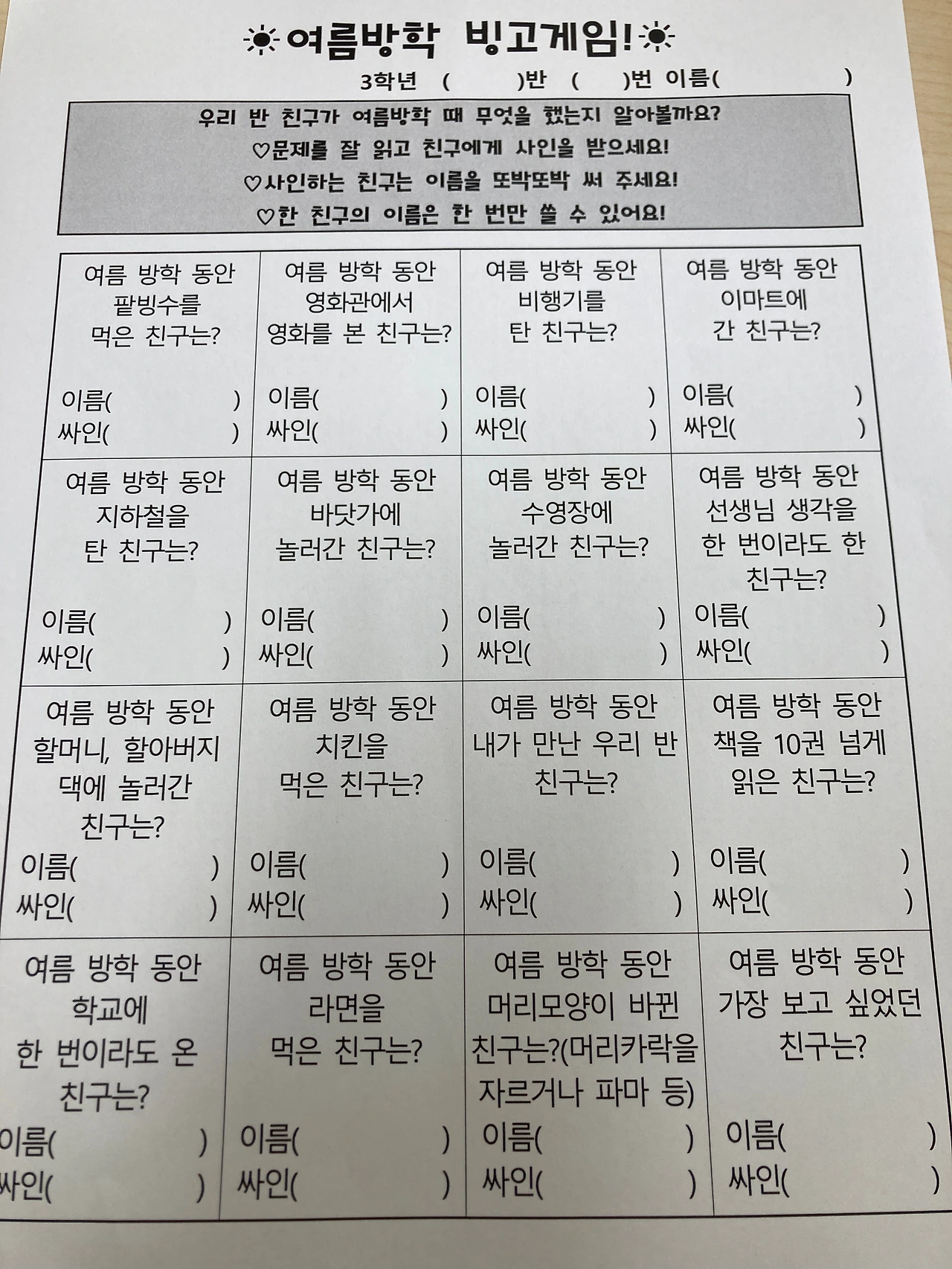 ☀여름방학 빙고게임!☀

3학년 ( )반 ( )번 이름( )

우리 반 친구가 여름방학 때 무엇을 했는지 알아볼까요?
♡문제를 잘 읽고 친구에게 사인을 받으세요!
♡사인하는 친구는 이름을 또박또박 써 주세요!
♡한 친구의 이름은 한 번만 쓸 수 있어요!

| 여름 방학 동안 팥빙수를 먹은 친구는? 이름( ) 싸인( ) | 여름 방학 동안 영화관에서 영화를 본 친구는? 이름( ) 싸인( ) | 여름 방학 동안 비행기를 탄 친구는? 이름( ) 싸인( ) | 여름 방학 동안 이마트에 간 친구는? 이름( ) 싸인( ) |
|---|---|---|---|
| 여름 방학 동안 지하철을 탄 친구는? 이름( ) 싸인( ) | 여름 방학 동안 바닷가에 놀러간 친구는? 이름( ) 싸인( ) | 여름 방학 동안 수영장에 놀러간 친구는? 이름( ) 싸인( ) | 여름 방학 동안 선생님 생각을 한 번이라도 한 친구는? 이름( ) 싸인( ) |
| 여름 방학 동안 할머니, 할아버지 댁에 놀러간 친구는? 이름( ) 싸인( ) | 여름 방학 동안 치킨을 먹은 친구는? 이름( ) 싸인( ) | 여름 방학 동안 내가 만난 우리 반 친구는? 이름( ) 싸인( ) | 여름 방학 동안 책을 10권 넘게 읽은 친구는? 이름( ) 싸인( ) |
| 여름 방학 동안 학교에 한 번이라도 온 친구는? 이름( ) 싸인( ) | 여름 방학 동안 라면을 먹은 친구는? 이름( ) 싸인( ) | 여름 방학 동안 머리모양이 바뀐 친구는?(머리카락을 자르거나 파마 등) 이름( ) 싸인( ) | 여름 방학 동안 가장 보고 싶었던 친구는? 이름( ) 싸인( ) |